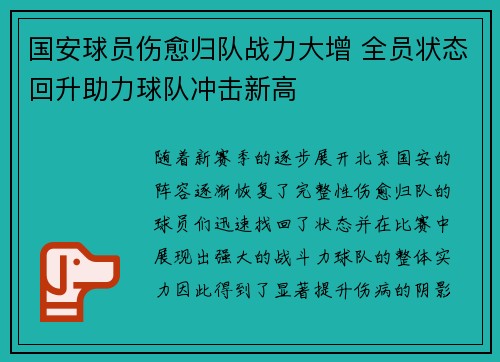 国安球员伤愈归队战力大增 全员状态回升助力球队冲击新高

随着新赛季的逐步展开北京国安的阵容逐渐恢复了完整性伤愈归队的球员们迅速找回了状态并在比赛中展现出强大的战斗力球队的整体实力因此得到了显著提升伤病的阴影